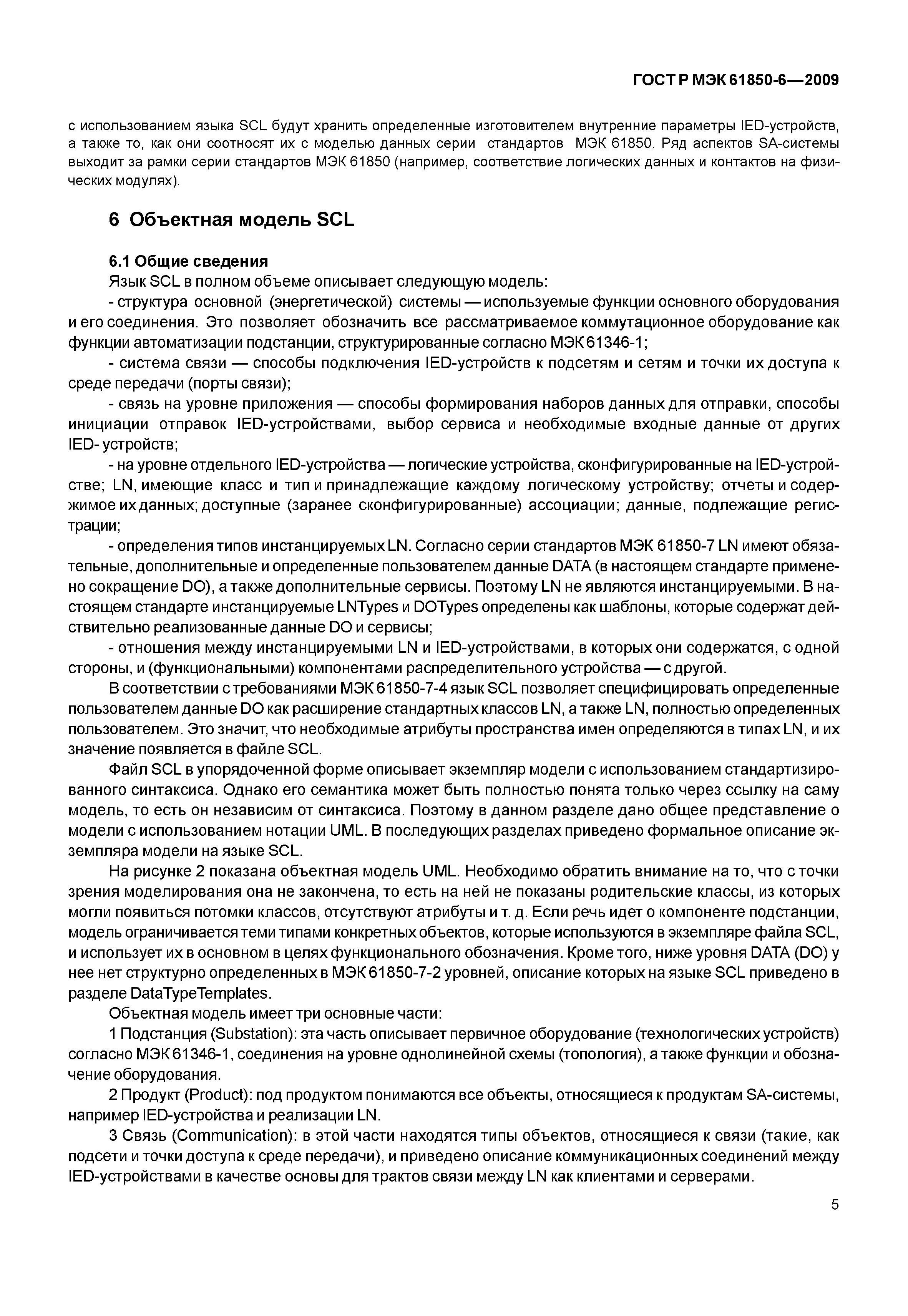 ГОСТ Р МЭК 61850-6—2009

с использованием языка SCL будут хранить определенные изготовителем внутренние параметры IED-устройств, а также то, как они соотносят их с моделью данных серии стандартов МЭК 61850. Ряд аспектов SA-системы выходит за рамки серии стандартов МЭК 61850 (например, соответствие логических данных и контактов на физических модулях).

6 Объектная модель SCL

6.1 Общие сведения
Язык SCL в полном объеме описывает следующую модель:
- структура основной (энергетической) системы — используемые функции основного оборудования и его соединения. Это позволяет обозначить все рассматриваемое коммутационное оборудование как функции автоматизации подстанции, структурированные согласно МЭК 61346-1;
- система связи — способы подключения IED-устройств к подсетям и сетям и точки их доступа к среде передачи (порты связи);
- связь на уровне приложения — способы формирования наборов данных для отправки, способы инициации отправок IED-устройствами, выбор сервиса и необходимые входные данные от других IED- устройств;
- на уровне отдельного IED-устройства — логические устройства, сконфигурированные на IED-устройстве; LN, имеющие класс и тип и принадлежащие каждому логическому устройству; отчеты и содержимое их данных; доступные (заранее сконфигурированные) ассоциации; данные, подлежащие регистрации;
- определения типов инстанцируемых LN. Согласно серии стандартов МЭК 61850-7 LN имеют обязательные, дополнительные и определенные пользователем данные DATA (в настоящем стандарте применено сокращение DO), а также дополнительные сервисы. Поэтому LN не являются инстанцируемыми. В настоящем стандарте инстанцируемые LNTypes и DOTypes определены как шаблоны, которые содержат действительно реализованные данные DO и сервисы;
- отношения между инстанцируемыми LN и IED-устройствами, в которых они содержатся, с одной стороны, и (функциональными) компонентами распределительного устройства — с другой.
В соответствии с требованиями МЭК 61850-7-4 язык SCL позволяет специфицировать определенные пользователем данные DO как расширение стандартных классов LN, а также LN, полностью определенных пользователем. Это значит, что необходимые атрибуты пространства имен определяются в типах LN, и их значение появляется в файле SCL.
Файл SCL в упорядоченной форме описывает экземпляр модели с использованием стандартизированного синтаксиса. Однако его семантика может быть полностью понята только через ссылку на саму модель, то есть он независим от синтаксиса. Поэтому в данном разделе дано общее представление о модели с использованием нотации UML. В последующих разделах приведено формальное описание экземпляра модели на языке SCL.
На рисунке 2 показана объектная модель UML. Необходимо обратить внимание на то, что с точки зрения моделирования она не закончена, то есть на ней не показаны родительские классы, из которых могли появиться потомки классов, отсутствуют атрибуты и т. д. Если речь идет о компоненте подстанции, модель ограничивается теми типами конкретных объектов, которые используются в экземпляре файла SCL, и использует их в основном в целях функционального обозначения. Кроме того, ниже уровня DATA (DO) у нее нет структурно определенных в МЭК 61850-7-2 уровней, описание которых на языке SCL приведено в разделе DataTypeTemplates.
Объектная модель имеет три основные части:
1 Подстанция (Substation): эта часть описывает первичное оборудование (технологических устройств) согласно МЭК 61346-1, соединения на уровне однолинейной схемы (топология), а также функции и обозначение оборудования.
2 Продукт (Product): под продуктом понимаются все объекты, относящиеся к продуктам SA-системы, например IED-устройства и реализации LN.
3 Связь (Communication): в этой части находятся типы объектов, относящиеся к связи (такие, как подсети и точки доступа к среде передачи), и приведено описание коммуникационных соединений между IED-устройствами в качестве основы для трактов связи между LN как клиентами и серверами.

5